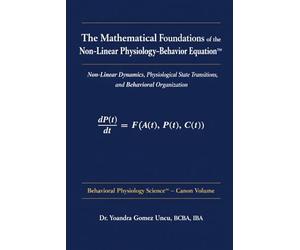 The Mathematical Foundations of the Non-Linear Physiology-Behavior Equation™

Non-Linear Dynamics, Physiological State Transitions, and Behavioral Organization

$\frac{dP(t)}{dt} = F(A(t), P(t), C(t))$

Behavioral Physiology Science™ – Canon Volume

Dr. Yoandra Gomez Uncu, BCBA, IBA